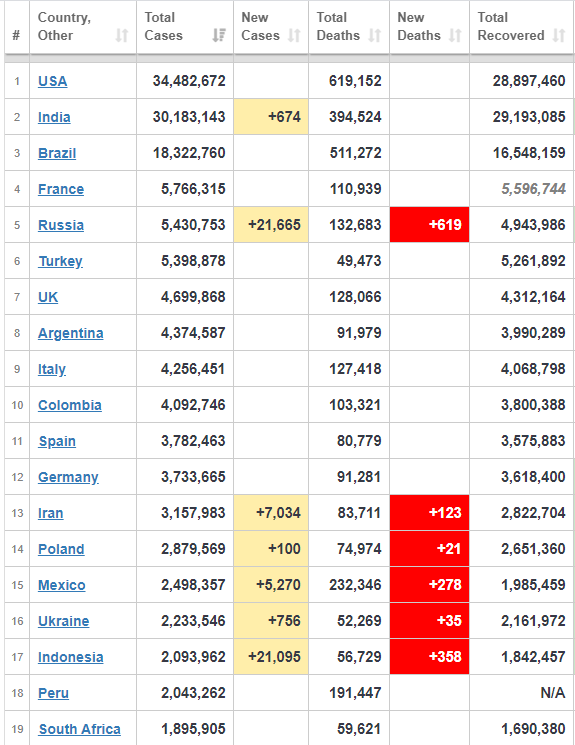 | # | Country, Other | Total Cases | New Cases | Total Deaths | New Deaths | Total Recovered |
|---|---|---|---|---|---|---|
| 1 | USA | 34,482,672 | | 619,152 | | 28,897,460 |
| 2 | India | 30,183,143 | +674 | 394,524 | | 29,193,085 |
| 3 | Brazil | 18,322,760 | | 511,272 | | 16,548,159 |
| 4 | France | 5,766,315 | | 110,939 | | 5,596,744 |
| 5 | Russia | 5,430,753 | +21,665 | 132,683 | +619 | 4,943,986 |
| 6 | Turkey | 5,398,878 | | 49,473 | | 5,261,892 |
| 7 | UK | 4,699,868 | | 128,066 | | 4,312,164 |
| 8 | Argentina | 4,374,587 | | 91,979 | | 3,990,289 |
| 9 | Italy | 4,256,451 | | 127,418 | | 4,068,798 |
| 10 | Colombia | 4,092,746 | | 103,321 | | 3,800,388 |
| 11 | Spain | 3,782,463 | | 80,779 | | 3,575,883 |
| 12 | Germany | 3,733,665 | | 91,281 | | 3,618,400 |
| 13 | Iran | 3,157,983 | +7,034 | 83,711 | +123 | 2,822,704 |
| 14 | Poland | 2,879,569 | +100 | 74,974 | +21 | 2,651,360 |
| 15 | Mexico | 2,498,357 | +5,270 | 232,346 | +278 | 1,985,459 |
| 16 | Ukraine | 2,233,546 | +756 | 52,269 | +35 | 2,161,972 |
| 17 | Indonesia | 2,093,962 | +21,095 | 56,729 | +358 | 1,842,457 |
| 18 | Peru | 2,043,262 | | 191,447 | | N/A |
| 19 | South Africa | 1,895,905 | | 59,621 | | 1,690,380 |